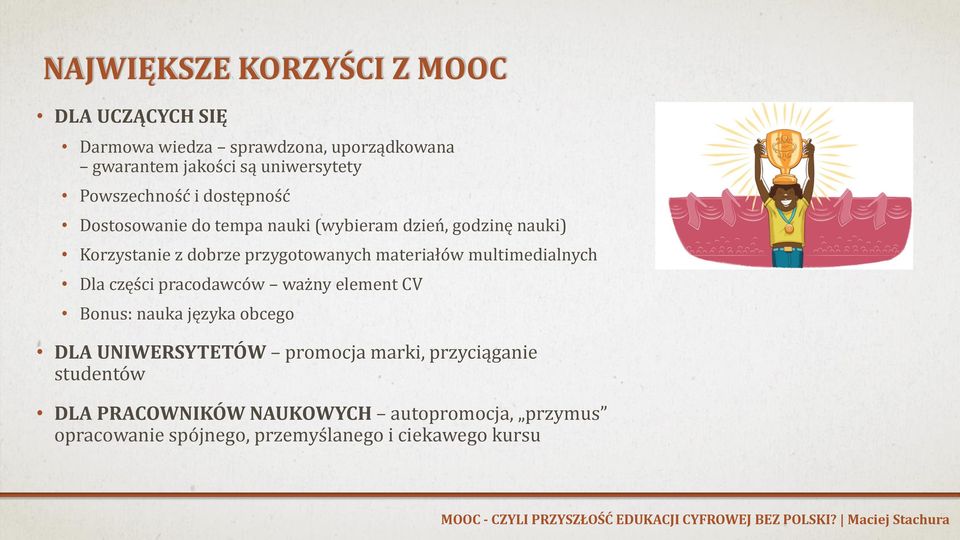 NAJWIĘKSZE KORZYŚCI Z MOOC

• DLA UCZĄCYCH SIĘ
  • Darmowa wiedza – sprawdzona, uporządkowana – gwarantem jakości są uniwersytety
  • Powszechność i dostępność
  • Dostosowanie do tempa nauki (wybieram dzień, godzinę nauki)
  • Korzystanie z dobrze przygotowanych materiałów multimedialnych
  • Dla części pracodawców – ważny element CV
  • Bonus: nauka języka obcego

• DLA UNIWERSYTETÓW – promocja marki, przyciąganie studentów

• DLA PRACOWNIKÓW NAUKOWYCH – autopromocja, „przymus” opracowanie spójnego, przemyślanego i ciekawego kursu

MOOC - CZYLI PRZYSZŁOŚĆ EDUKACJI CYFROWEJ BEZ POLSKI? | Maciej Stachura